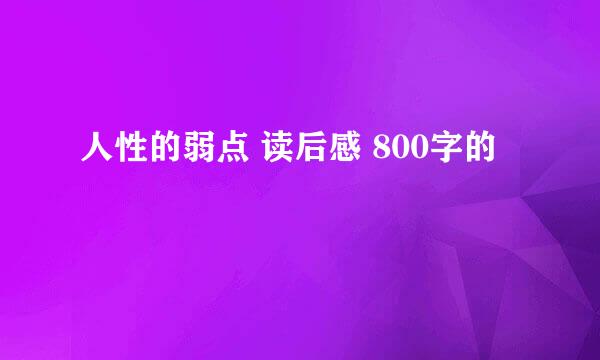 人性的弱点 读后感 800字的